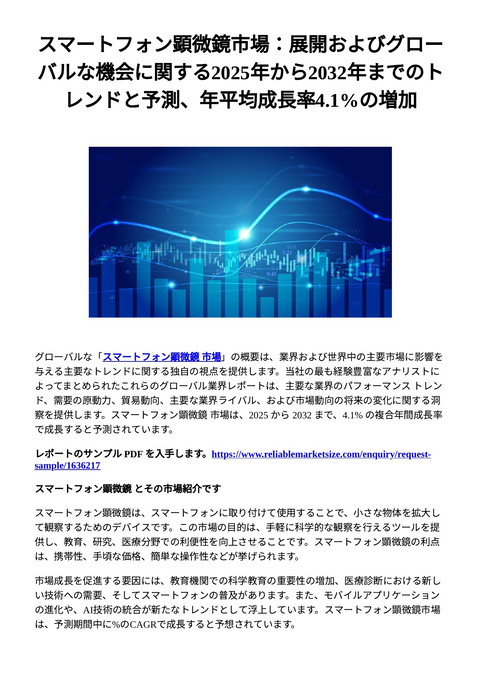 スマートフォン顕微鏡市場：展開およびグローバルな機会に関する2025年から2032年までのトレンドと予測、年平均成長率4.1%の増加

グローバルな「スマートフォン顕微鏡 市場」の概要は、業界および世界中の主要市場に影響を与える主要なトレンドに関する独自の視点を提供します。当社の最も経験豊富なアナリストによってまとめられたこれらのグローバル業界レポートは、主要な業界のパフォーマンス トレンド、需要の原動力、貿易動向、主要な業界ライバル、および市場動向の将来の変化に関する洞察を提供します。スマートフォン顕微鏡 市場は、2025 から 2032 まで、4.1% の複合年間成長率で成長すると予測されています。

レポートのサンプル PDF を入手します。https://www.reliablemarketsize.com/enquiry/request-sample/1636217

スマートフォン顕微鏡 とその市場紹介です

スマートフォン顕微鏡は、スマートフォンに取り付けて使用することで、小さな物体を拡大して観察するためのデバイスです。この市場の目的は、手軽に科学的な観察を行えるツールを提供し、教育、研究、医療分野での利便性を向上させることです。スマートフォン顕微鏡の利点は、携帯性、手頃な価格、簡単な操作性などが挙げられます。

市場成長を促進する要因には、教育機関での科学教育の重要性の増加、医療診断における新しい技術への需要、そしてスマートフォンの普及があります。また、モバイルアプリケーションの進化や、AI技術の統合が新たなトレンドとして浮上しています。スマートフォン顕微鏡市場は、予測期間中に%のCAGRで成長すると予想されています。